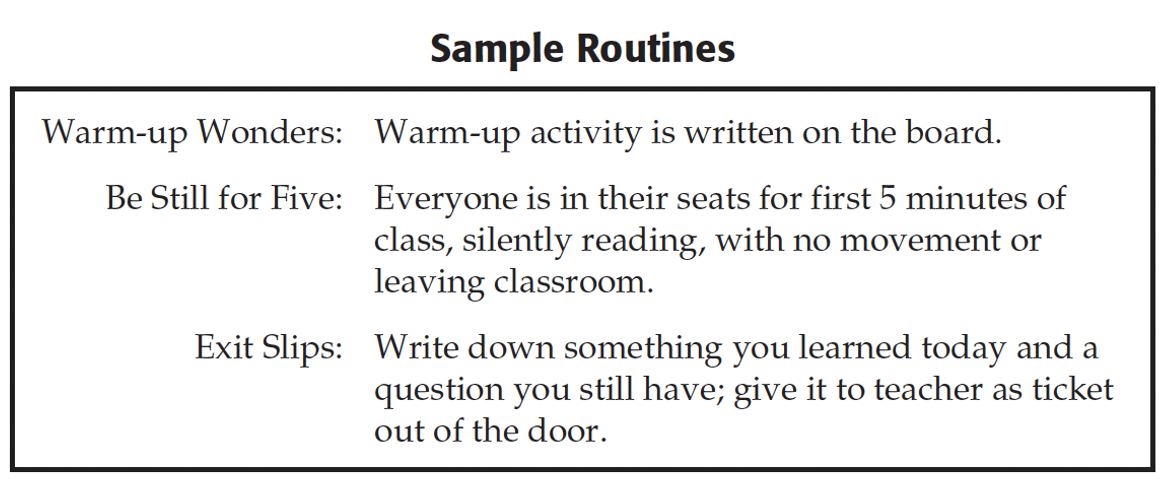 Sample Routines

Warm-up Wonders: Warm-up activity is written on the board.

Be Still for Five: Everyone is in their seats for first 5 minutes of class, silently reading, with no movement or leaving classroom.

Exit Slips: Write down something you learned today and a question you still have; give it to teacher as ticket out of the door.